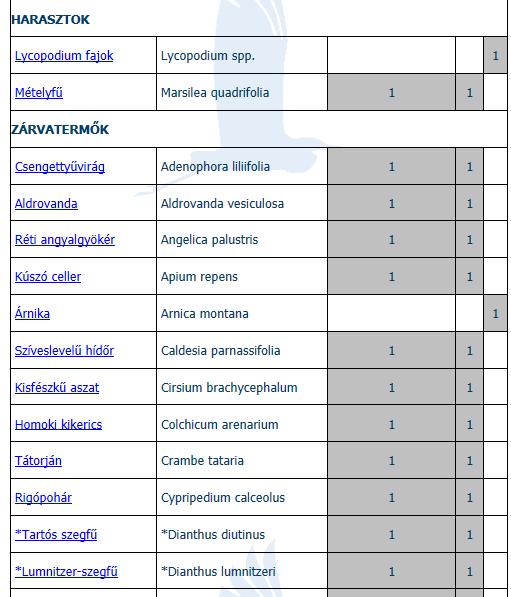 | HARASZTOK | | | | |
|---|---|---|---|---|
| Lycopodium fajok | Lycopodium spp. | | | 1 |
| Mételyfű | Marsilea quadrifolia | 1 | 1 | |
| ZÁRVATERMŐK | | | | |
| Csengettyűvirág | Adenophora liliifolia | 1 | 1 | |
| Aldrovanda | Aldrovanda vesiculosa | 1 | 1 | |
| Réti angyalgyökér | Angelica palustris | 1 | 1 | |
| Kúszó celler | Apium repens | 1 | 1 | |
| Árnika | Arnica montana | | | 1 |
| Szíveslevelű hídőr | Caldesia parnassifolia | 1 | 1 | |
| Kisfészkű aszat | Cirsium brachycephalum | 1 | 1 | |
| Homoki kikerics | Colchicum arenarium | 1 | 1 | |
| Tátorján | Crambe tataria | 1 | 1 | |
| Rigópohár | Cypripedium calceolus | 1 | 1 | |
| *Tartós szegfű | *Dianthus diutinus | 1 | 1 | |
| *Lumnitzer-szegfű | *Dianthus lumnitzeri | 1 | 1 | |